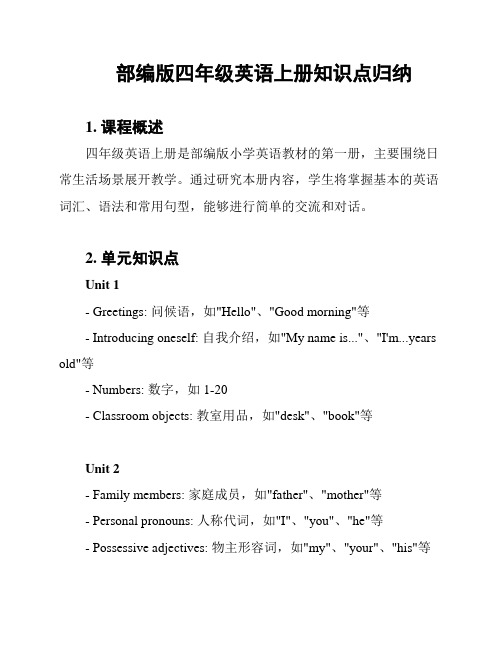 部编版四年级英语上册知识点归纳

1. 课程概述

四年级英语上册是部编版小学英语教材的第一册，主要围绕日常生活场景展开教学。通过研究本册内容，学生将掌握基本的英语词汇、语法和常用句型，能够进行简单的交流和对话。

2. 单元知识点

Unit 1

- Greetings: 问候语，如"Hello"、"Good morning"等

- Introducing oneself: 自我介绍，如"My name is..."、"I'm...years old"等

- Numbers: 数字，如 1-20

- Classroom objects: 教室用品，如"desk"、"book"等

Unit 2

- Family members: 家庭成员，如"father"、"mother"等

- Personal pronouns: 人称代词，如"I"、"you"、"he"等

- Possessive adjectives: 物主形容词，如"my"、"your"、"his"等